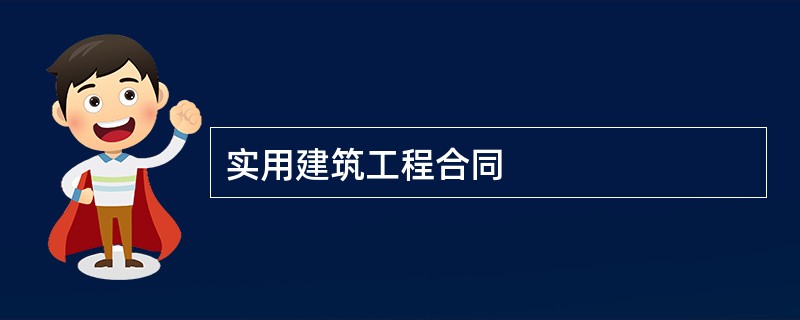 实用建筑工程合同